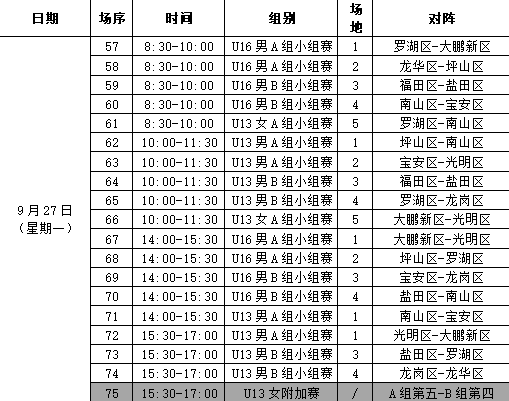 | 日期 | 场序 | 时间 | 组别 | 场地 | 对阵 |
|---|---|---|---|---|---|
| 9月27日（星期一） | 57 | 8:30-10:00 | U16男A组小组赛 | 1 | 罗湖区-大鹏新区 |
| | 58 | 8:30-10:00 | U16男A组小组赛 | 2 | 龙华区-坪山区 |
| | 59 | 8:30-10:00 | U16男B组小组赛 | 3 | 福田区-盐田区 |
| | 60 | 8:30-10:00 | U16男B组小组赛 | 4 | 南山区-宝安区 |
| | 61 | 8:30-10:00 | U13女A组小组赛 | 5 | 罗湖区-南山区 |
| | 62 | 10:00-11:30 | U13男A组小组赛 | 1 | 坪山区-南山区 |
| | 63 | 10:00-11:30 | U13男A组小组赛 | 2 | 宝安区-光明区 |
| | 64 | 10:00-11:30 | U13男B组小组赛 | 3 | 福田区-盐田区 |
| | 65 | 10:00-11:30 | U13男B组小组赛 | 4 | 罗湖区-龙岗区 |
| | 66 | 10:00-11:30 | U13女A组小组赛 | 5 | 大鹏新区-光明区 |
| | 67 | 14:00-15:30 | U16男A组小组赛 | 1 | 大鹏新区-光明区 |
| | 68 | 14:00-15:30 | U16男A组小组赛 | 2 | 坪山区-罗湖区 |
| | 69 | 14:00-15:30 | U16男B组小组赛 | 3 | 宝安区-龙岗区 |
| | 70 | 14:00-15:30 | U16男B组小组赛 | 4 | 盐田区-南山区 |
| | 71 | 14:00-15:30 | U13男A组小组赛 | 1 | 南山区-宝安区 |
| | 72 | 15:30-17:00 | U13男A组小组赛 | 1 | 光明区-大鹏新区 |
| | 73 | 15:30-17:00 | U13男B组小组赛 | 3 | 盐田区-罗湖区 |
| | 74 | 15:30-17:00 | U13男B组小组赛 | 4 | 龙岗区-龙华区 |
| | 75 | 15:30-17:00 | U13女附加赛 | / | A组第五-B组第四 |